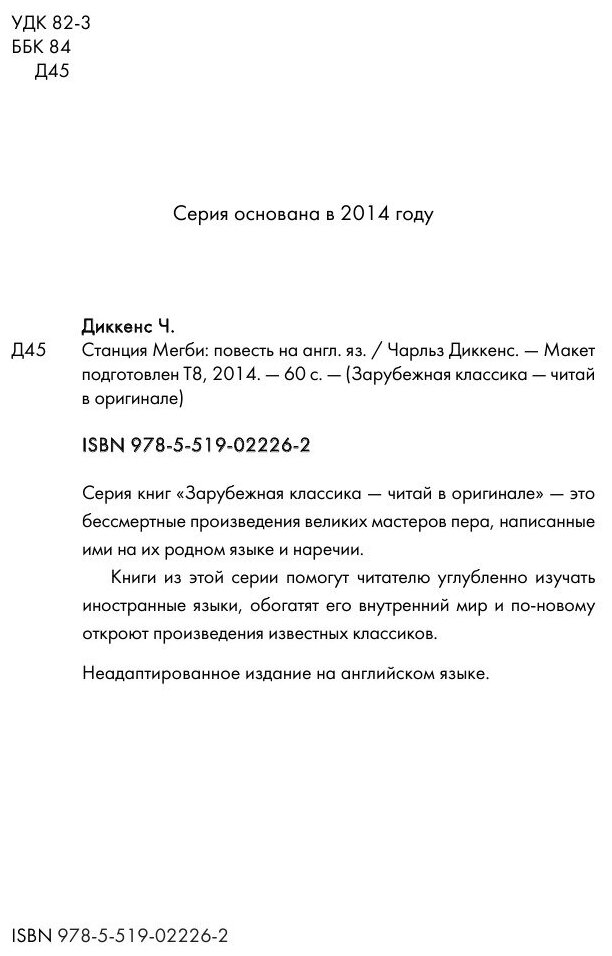 УДК 82-3
ББК 84
Д45

Серия основана в 2014 году

Диккенс Ч.
Д45 Станция Мегби: повесть на англ. яз. / Чарльз Диккенс. — Макет подготовлен Т8, 2014. — 60 с. — (Зарубежная классика — читай в оригинале)

ISBN 978-5-519-02226-2

Серия книг «Зарубежная классика — читай в оригинале» — это бессмертные произведения великих мастеров пера, написанные ими на их родном языке и наречии.

Книги из этой серии помогут читателю углубленно изучать иностранные языки, обогатят его внутренний мир и по-новому откроют произведения известных классиков.

Неадаптированное издание на английском языке.

ISBN 978-5-519-02226-2